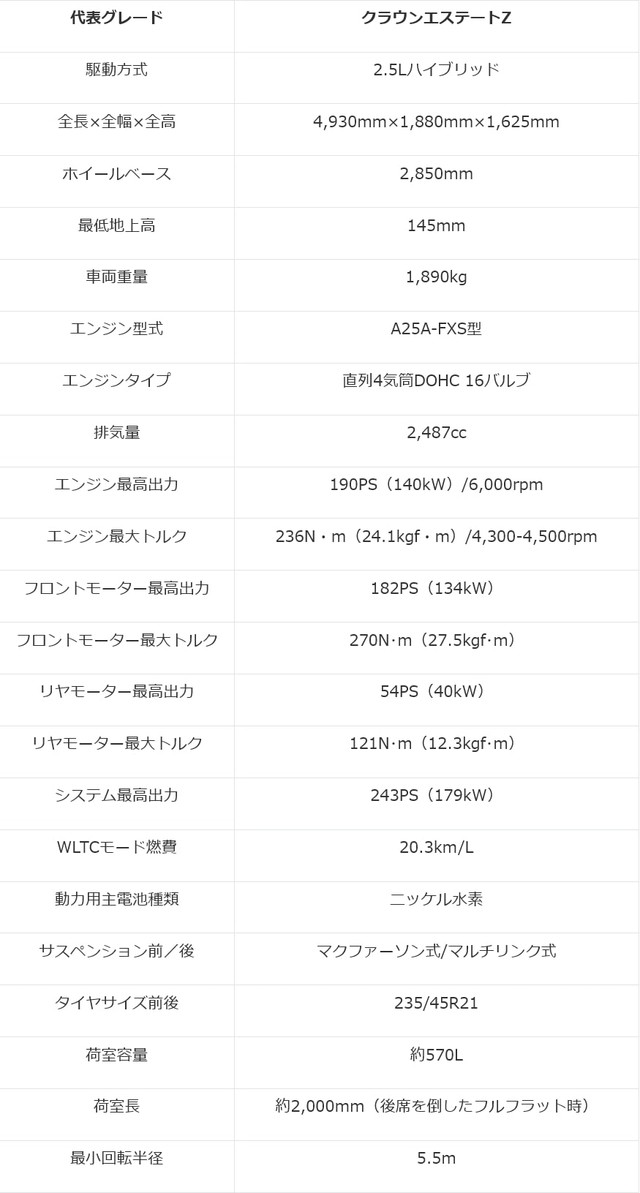 | 代表グレード | クラウンエステートZ |
|---|---|
| 駆動方式 | 2.5Lハイブリッド |
| 全長×全幅×全高 | 4,930mm×1,880mm×1,625mm |
| ホイールベース | 2,850mm |
| 最低地上高 | 145mm |
| 車両重量 | 1,890kg |
| エンジン型式 | A25A-FXS型 |
| エンジンタイプ | 直列4気筒DOHC 16バルブ |
| 排気量 | 2,487cc |
| エンジン最高出力 | 190PS（140kW）/6,000rpm |
| エンジン最大トルク | 236N・m（24.1kgf・m）/4,300-4,500rpm |
| フロントモーター最高出力 | 182PS（134kW） |
| フロントモーター最大トルク | 270N·m（27.5kgf·m） |
| リヤモーター最高出力 | 54PS（40kW） |
| リヤモーター最大トルク | 121N·m（12.3kgf·m） |
| システム最高出力 | 243PS（179kW） |
| WLTCモード燃費 | 20.3km/L |
| 動力用主電池種類 | ニッケル水素 |
| サスペンション前／後 | マクファーソン式/マルチリンク式 |
| タイヤサイズ前後 | 235/45R21 |
| 荷室容量 | 約570L |
| 荷室長 | 約2,000mm（後席を倒したフルフラット時） |
| 最小回転半径 | 5.5m |